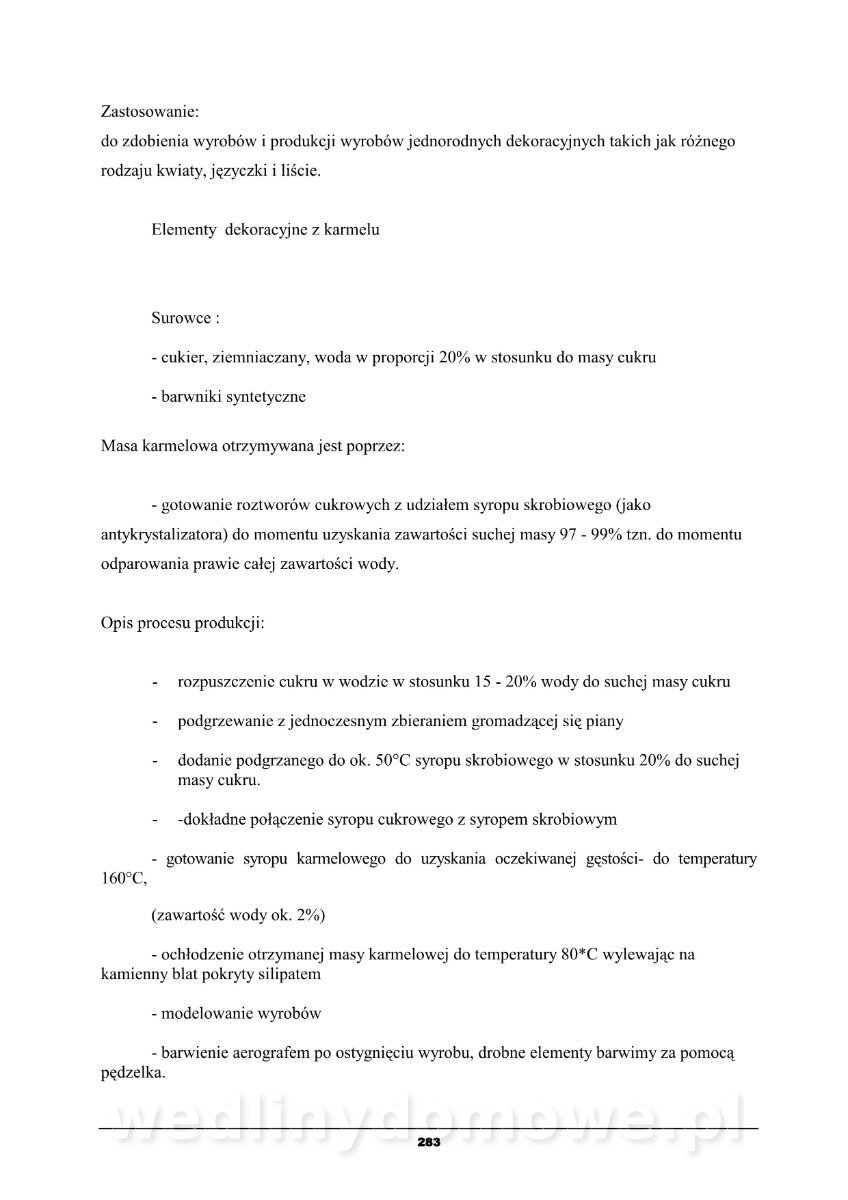 Zastosowanie:
do zdobienia wyrobów i produkcji wyrobów jednorodnych dekoracyjnych takich jak różnego rodzaju kwiaty, języczki i liście.

Elementy dekoracyjne z karmelu

Surowce :

- cukier, ziemniaczany, woda w proporcji 20% w stosunku do masy cukru

- barwniki syntetyczne

Masa karmelowa otrzymywana jest poprzez:

- gotowanie roztworów cukrowych z udziałem syropu skrobiowego (jako antykrystalizatora) do momentu uzyskania zawartości suchej masy 97 - 99% tzn. do momentu odparowania prawie całej zawartości wody.

Opis procesu produkcji:

- rozpuszczenie cukru w wodzie w stosunku 15 - 20% wody do suchej masy cukru

- podgrzewanie z jednoczesnym zbieraniem gromadzącej się piany

- dodanie podgrzanego do ok. 50°C syropu skrobiowego w stosunku 20% do suchej masy cukru.

- -dokładne połączenie syropu cukrowego z syropem skrobiowym

- gotowanie syropu karmelowego do uzyskania oczekiwanej gęstości- do temperatury 160°C,

(zawartość wody ok. 2%)

- ochłodzenie otrzymanej masy karmelowej do temperatury 80*C wylewając na kamienny blat pokryty silipatem

- modelowanie wyrobów

- barwienie aerografem po ostygnięciu wyrobu, drobne elementy barwimy za pomocą pędzelka.

wedlinydomowe.pl

283